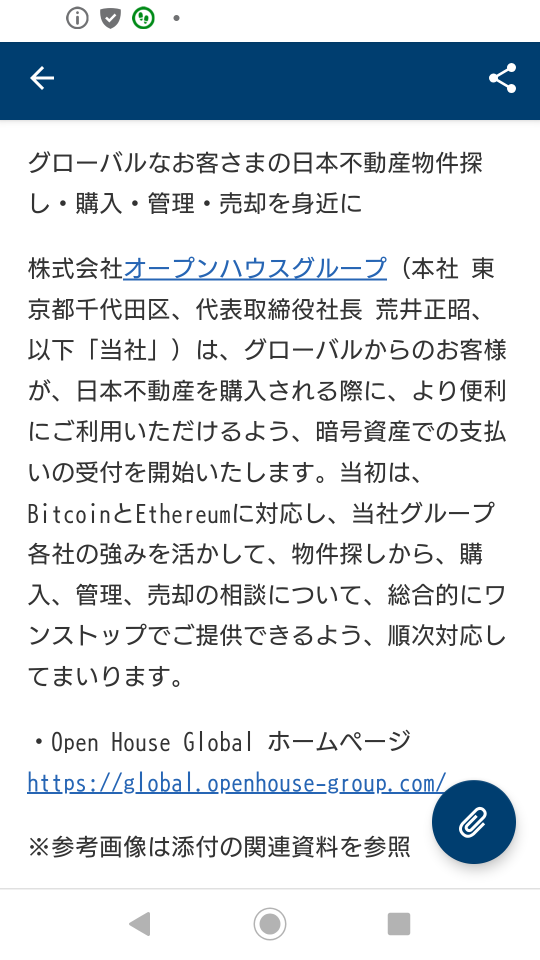 グローバルなお客さまの日本不動産物件探し・購入・管理・売却を身近に

株式会社オープンハウスグループ（本社 東京都千代田区、代表取締役社長 荒井正昭、以下「当社」）は、グローバルからのお客様が、日本不動産を購入される際に、より便利にご利用いただけるよう、暗号資産での支払いの受付を開始いたします。当初は、BitcoinとEthereumに対応し、当社グループ各社の強みを活かして、物件探しから、購入、管理、売却の相談について、総合的にワンストップでご提供できるよう、順次対応してまいります。

・Open House Global ホームページ
https://global.openhouse-group.com/

※参考画像は添付の関連資料を参照